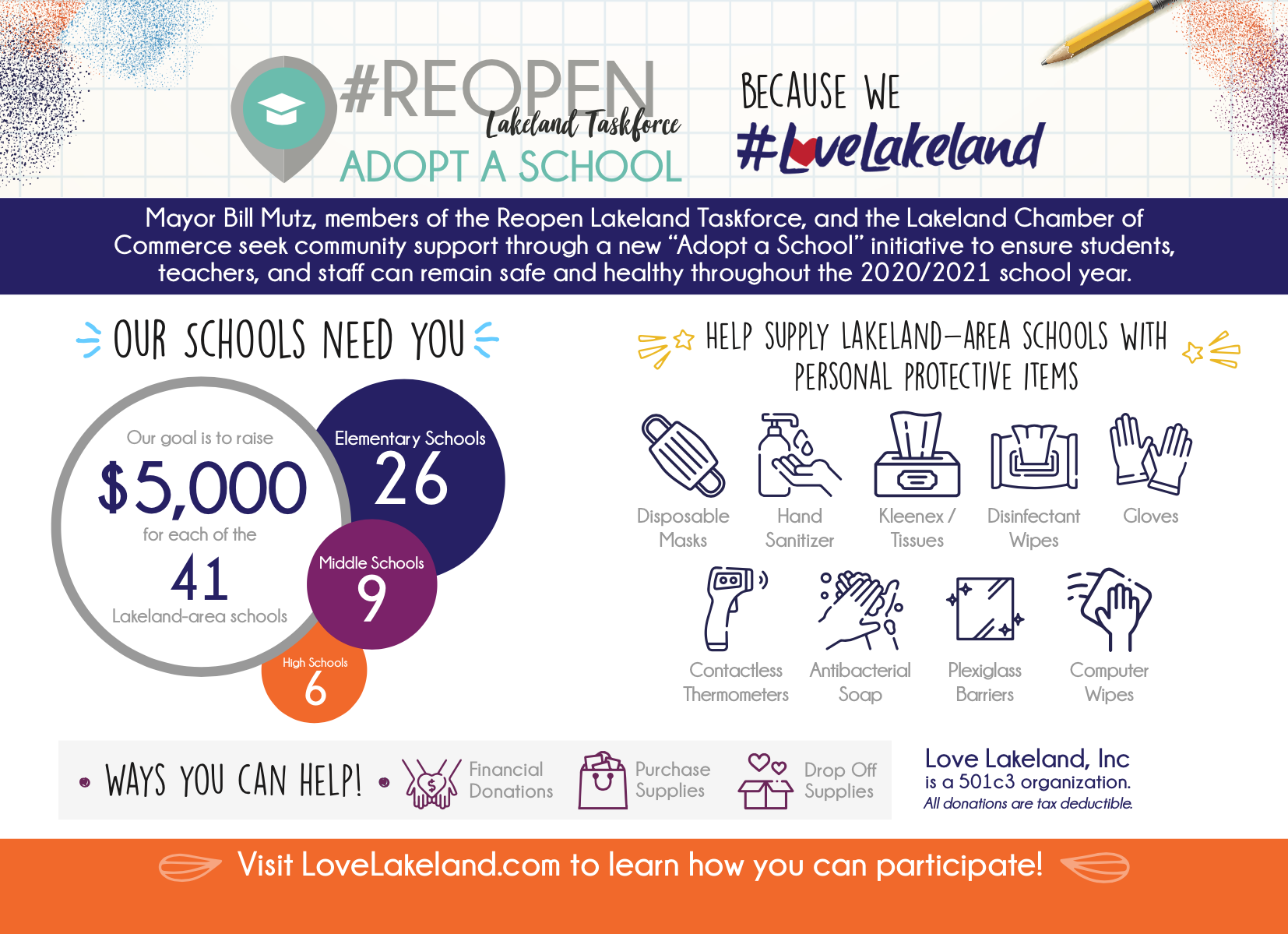 #REOPEN
Lakeland Taskforce
ADOPT A SCHOOL

BECAUSE WE
#LoveLakeland

Mayor Bill Mutz, members of the Reopen Lakeland Taskforce, and the Lakeland Chamber of Commerce seek community support through a new "Adopt a School" initiative to ensure students, teachers, and staff can remain safe and healthy throughout the 2020/2021 school year.

OUR SCHOOLS NEED YOU

Our goal is to raise
$5,000
for each of the
41
Lakeland-area schools

Elementary Schools
26

Middle Schools
9

High Schools
6

HELP SUPPLY LAKELAND-AREA SCHOOLS WITH PERSONAL PROTECTIVE ITEMS

Disposable Masks
Hand Sanitizer
Kleenex / Tissues
Disinfectant Wipes
Gloves
Contactless Thermometers
Antibacterial Soap
Plexiglass Barriers
Computer Wipes

WAYS YOU CAN HELP!
Financial Donations
Purchase Supplies
Drop Off Supplies

Love Lakeland, Inc
is a 501c3 organization.
All donations are tax deductible.

Visit LoveLakeland.com to learn how you can participate!